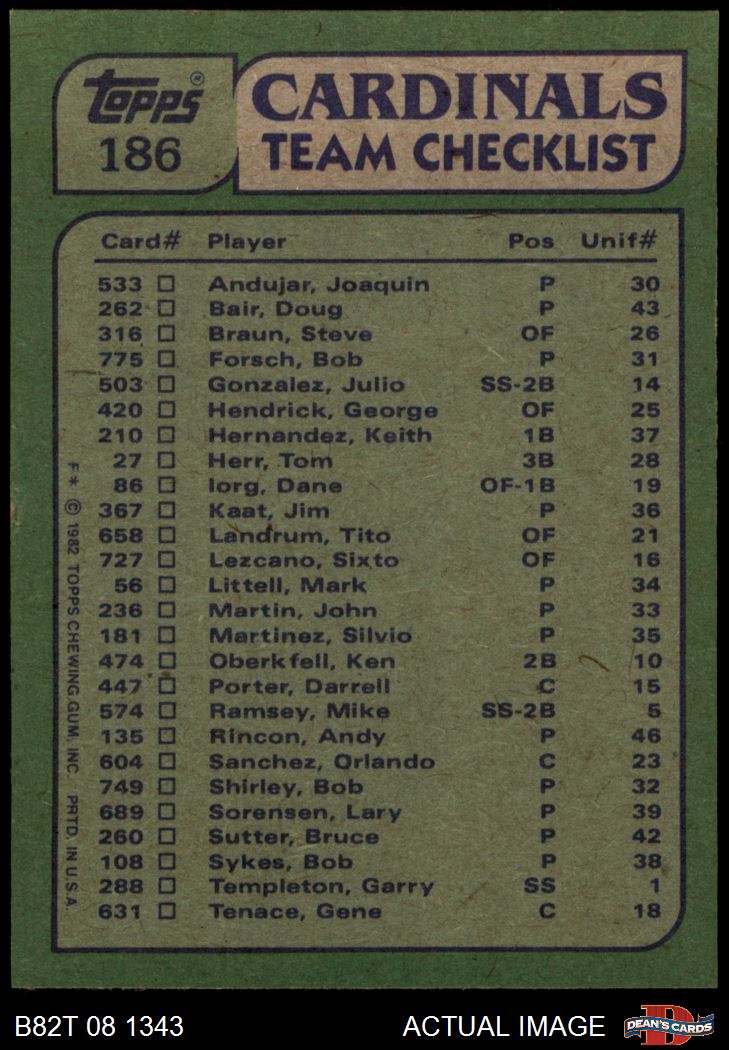 topps 186

CARDINALS TEAM CHECKLIST

| Card# | Player | Pos | Unif# |
|---|---|---|---|
| 533 □ | Andujar, Joaquin | P | 30 |
| 262 □ | Bair, Doug | P | 43 |
| 316 □ | Braun, Steve | OF | 26 |
| 775 □ | Forsch, Bob | P | 31 |
| 503 □ | Gonzalez, Julio | SS-2B | 14 |
| 420 □ | Hendrick, George | OF | 25 |
| 210 □ | Hernandez, Keith | 1B | 37 |
| 27 □ | Herr, Tom | 3B | 28 |
| 86 □ | Iorg, Dane | OF-1B | 19 |
| 367 □ | Kaat, Jim | P | 36 |
| 658 □ | Landrum, Tito | OF | 21 |
| 727 □ | Lezcano, Sixto | OF | 16 |
| 56 □ | Littell, Mark | P | 34 |
| 236 □ | Martin, John | P | 33 |
| 181 □ | Martinez, Silvio | P | 35 |
| 474 □ | Oberkfell, Ken | 2B | 10 |
| 447 □ | Porter, Darrell | C | 15 |
| 574 □ | Ramsey, Mike | SS-2B | 5 |
| 135 □ | Rincon, Andy | P | 46 |
| 604 □ | Sanchez, Orlando | C | 23 |
| 749 □ | Shirley, Bob | P | 32 |
| 689 □ | Sorensen, Lary | P | 39 |
| 260 □ | Sutter, Bruce | P | 42 |
| 108 □ | Sykes, Bob | P | 38 |
| 288 □ | Templeton, Garry | SS | 1 |
| 631 □ | Tenace, Gene | C | 18 |

F* © 1982 TOPPS CHEWING GUM, INC. PRTD. IN U.S.A.

B82T 08 1343 ACTUAL IMAGE DEAN'S CARDS